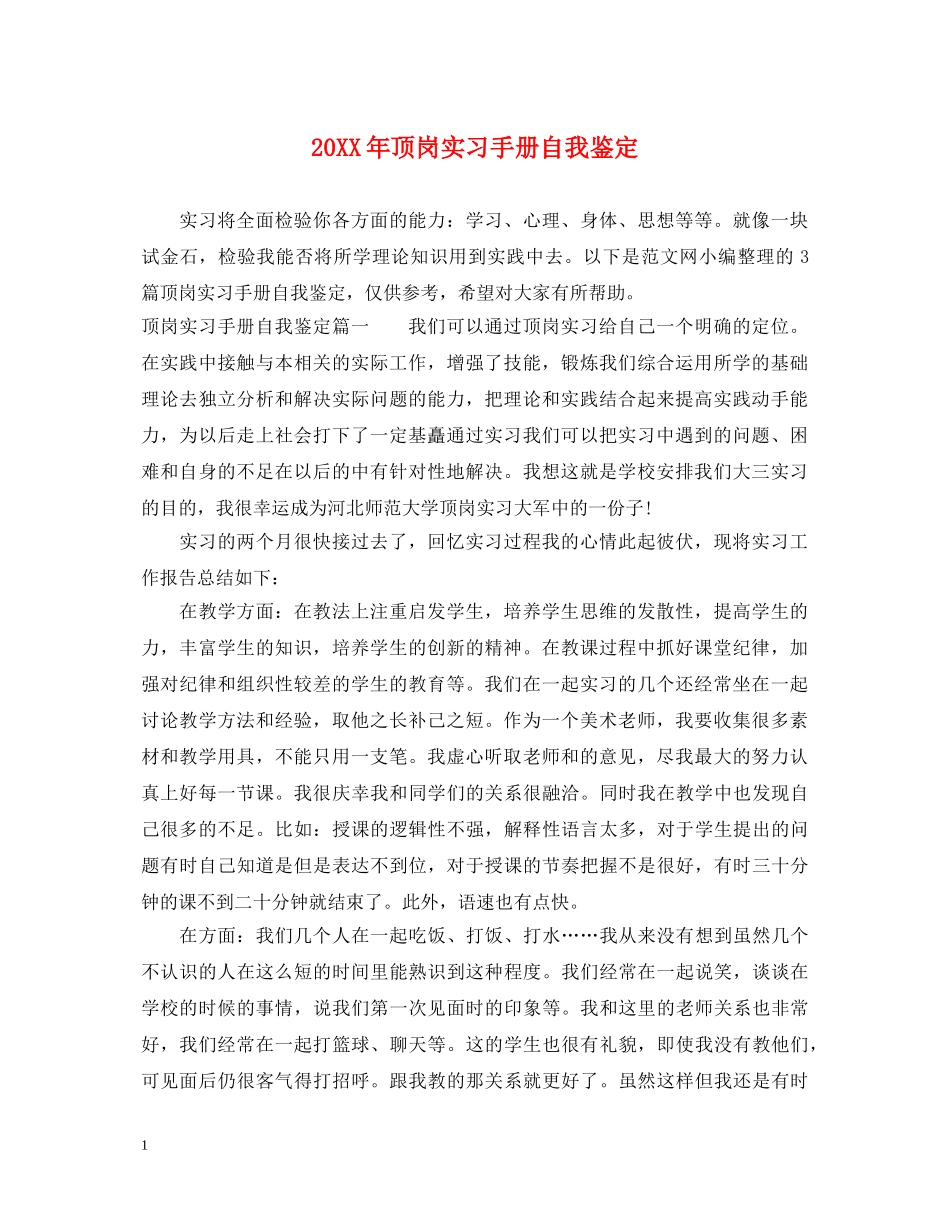 20XX年顶岗实习手册自我鉴定

实习将全面检验你各方面的能力：学习、心理、身体、思想等等。就像一块试金石，检验我能否将所学理论知识用到实践中去。以下是范文网小编整理的3篇顶岗实习手册自我鉴定，仅供参考，希望对大家有所帮助。

顶岗实习手册自我鉴定篇一　　我们可以通过顶岗实习给自己一个明确的定位。在实践中接触与本相关的实际工作，增强了技能，锻炼我们综合运用所学的基础理论去独立分析和解决实际问题的能力，把理论和实践结合起来提高实践动手能力，为以后走上社会打下了一定基矗通过实习我们可以把实习中遇到的问题、困难和自身的不足在以后的中有针对性地解决。我想这就是学校安排我们大三实习的目的，我很幸运成为河北师范大学顶岗实习大军中的一份子！

实习的两个月很快接过去了，回忆实习过程我的心情此起彼伏，现将实习工作报告总结如下：

在教学方面：在教法上注重启发学生，培养学生思维的发散性，提高学生的力，丰富学生的知识，培养学生的创新的精神。在教课过程中抓好课堂纪律，加强对纪律和组织性较差的学生的教育等。我们在一起实习的几个还经常坐在一起讨论教学方法和经验，取他之长补己之短。作为一个美术老师，我要收集很多素材和教学用具，不能只用一支笔。我虚心听取老师和的意见，尽我最大的努力认真上好每一节课。我很庆幸我和同学们的关系很融洽。同时我在教学中也发现自己很多的不足。比如：授课的逻辑性不强，解释性语言太多，对于学生提出的问题有时自己知道是但是表达不到位，对于授课的节奏把握不是很好，有时三十分钟的课不到二十分钟就结束了。此外，语速也有点快。

在方面：我们几个人在一起吃饭、打饭、打水……我从来没有想到虽然几个不认识的人在这么短的时间里能熟识到这种程度。我们经常在一起说笑，谈谈在学校的时候的事情，说我们第一次见面时的印象等。我和这里的老师关系也非常好，我们经常在一起打篮球、聊天等。这的学生也很有礼貌，即使我没有教他们，可见面后仍很客气得打招呼。跟我教的那关系就更好了。虽然这样但我还是有时

1